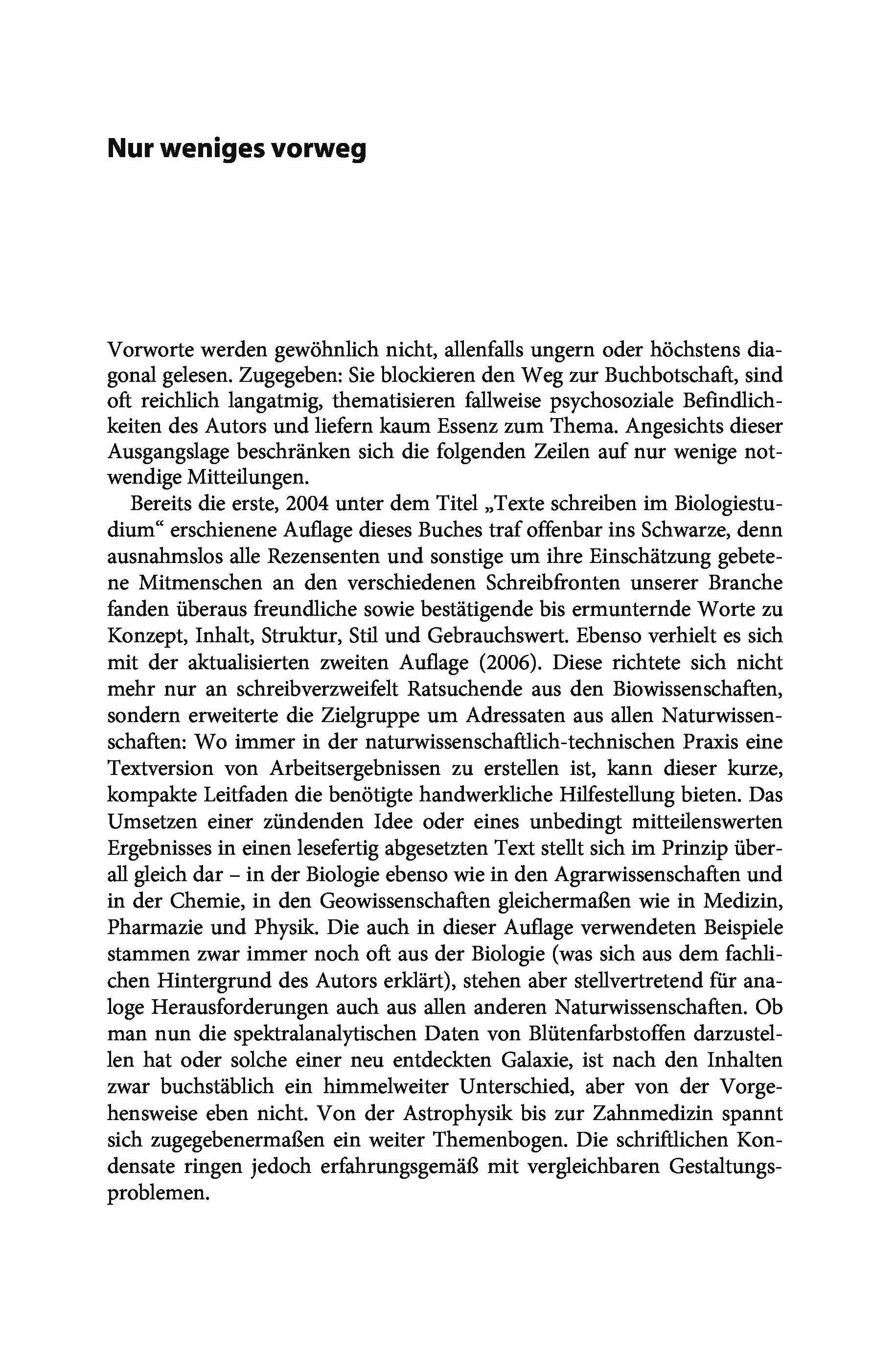 Nur weniges vorweg

Vorworte werden gewöhnlich nicht, allenfalls ungern oder höchstens diagonal gelesen. Zugegeben: Sie blockieren den Weg zur Buchbotschaft, sind oft reichlich langatmig, thematisieren fallweise psychosoziale Befindlichkeiten des Autors und liefern kaum Essenz zum Thema. Angesichts dieser Ausgangslage beschränken sich die folgenden Zeilen auf nur wenige notwendige Mitteilungen.

Bereits die erste, 2004 unter dem Titel „Texte schreiben im Biologiestudium“ erschienene Auflage dieses Buches traf offenbar ins Schwarze, denn ausnahmslos alle Rezensenten und sonstige um ihre Einschätzung gebetene Mitmenschen an den verschiedenen Schreibfronten unserer Branche fanden überaus freundliche sowie bestätigende bis ermunternde Worte zu Konzept, Inhalt, Struktur, Stil und Gebrauchswert. Ebenso verhielt es sich mit der aktualisierten zweiten Auflage (2006). Diese richtete sich nicht mehr nur an schreibverzweifelt Ratsuchende aus den Biowissenschaften, sondern erweiterte die Zielgruppe um Adressaten aus allen Naturwissenschaften: Wo immer in der naturwissenschaftlich-technischen Praxis eine Textversion von Arbeitsergebnissen zu erstellen ist, kann dieser kurze, kompakte Leitfaden die benötigte handwerkliche Hilfestellung bieten. Das Umsetzen einer zündenden Idee oder eines unbedingt mitteilenswerten Ergebnisses in einen lesefertig abgesetzten Text stellt sich im Prinzip überall gleich dar – in der Biologie ebenso wie in den Agrarwissenschaften und in der Chemie, in den Geowissenschaften gleichermaßen wie in Medizin, Pharmazie und Physik. Die auch in dieser Auflage verwendeten Beispiele stammen zwar immer noch oft aus der Biologie (was sich aus dem fachlichen Hintergrund des Autors erklärt), stehen aber stellvertretend für analoge Herausforderungen auch aus allen anderen Naturwissenschaften. Ob man nun die spektralanalytischen Daten von Blütenfarbstoffen darzustellen hat oder solche einer neu entdeckten Galaxie, ist nach den Inhalten zwar buchstäblich ein himmelweiter Unterschied, aber von der Vorgehensweise eben nicht. Von der Astrophysik bis zur Zahnmedizin spannt sich zugegebenermaßen ein weiter Themenbogen. Die schriftlichen Kondensate ringen jedoch erfahrungsgemäß mit vergleichbaren Gestaltungsproblemen.